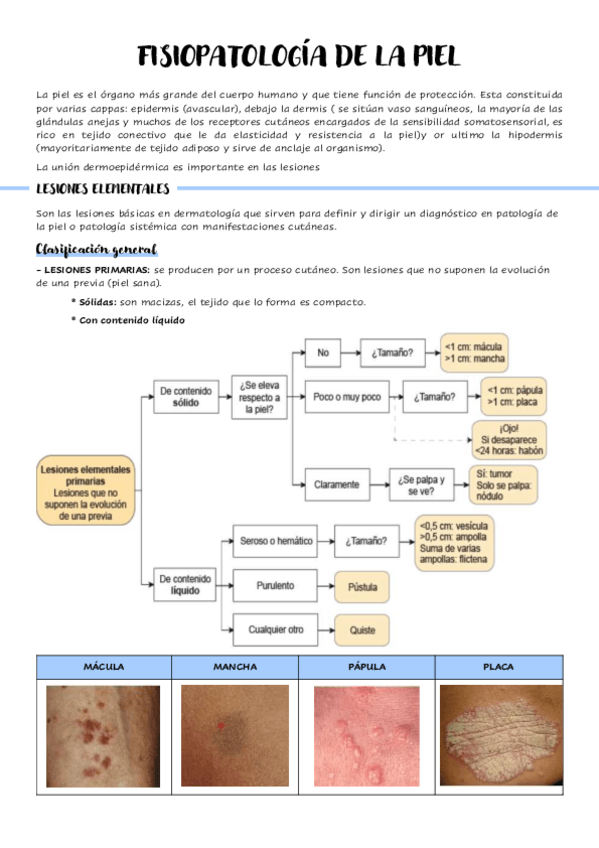 FISIOPATOLOGÍA DE LA PIEL

La piel es el órgano más grande del cuerpo humano y que tiene función de protección. Esta constituida por varias cappas: epidermis (avascular), debajo la dermis ( se sitúan vaso sanguíneos, la mayoría de las glándulas anejas y muchos de los receptores cutáneos encargados de la sensibilidad somatosensorial, es rico en tejido conectivo que le da elasticidad y resistencia a la piel)y or ultimo la hipodermis (mayoritariamente de tejido adiposo y sirve de anclaje al organismo).

La unión dermoepidérmica es importante en las lesiones

LESIONES ELEMENTALES

Son las lesiones básicas en dermatología que sirven para definir y dirigir un diagnóstico en patología de la piel o patología sistémica con manifestaciones cutáneas.

Clasificación general

- LESIONES PRIMARIAS: se producen por un proceso cutáneo. Son lesiones que no suponen la evolución de una previa (piel sana).

* Sólidas: son macizas, el tejido que lo forma es compacto.

* Con contenido líquido

Lesiones elementales primarias
Lesiones que no suponen la evolución de una previa

De contenido sólido
¿Se eleva respecto a la piel?
No
¿Tamaño?
<1 cm: mácula
>1 cm: mancha
Poco o muy poco
¿Tamaño?
<1 cm: pápula
>1 cm: placa
¡Ojo!
Si desaparece
<24 horas: habón
Claramente
¿Se palpa y se ve?
Sí: tumor
Solo se palpa: nódulo

De contenido líquido
Seroso o hemático
¿Tamaño?
<0,5 cm: vesícula
>0,5 cm: ampolla
Suma de varias ampollas: flictena
Purulento
Pústula
Cualquier otro
Quiste

| MÁCULA | MANCHA | PÁPULA | PLACA |
|---|---|---|---|
| | | | |